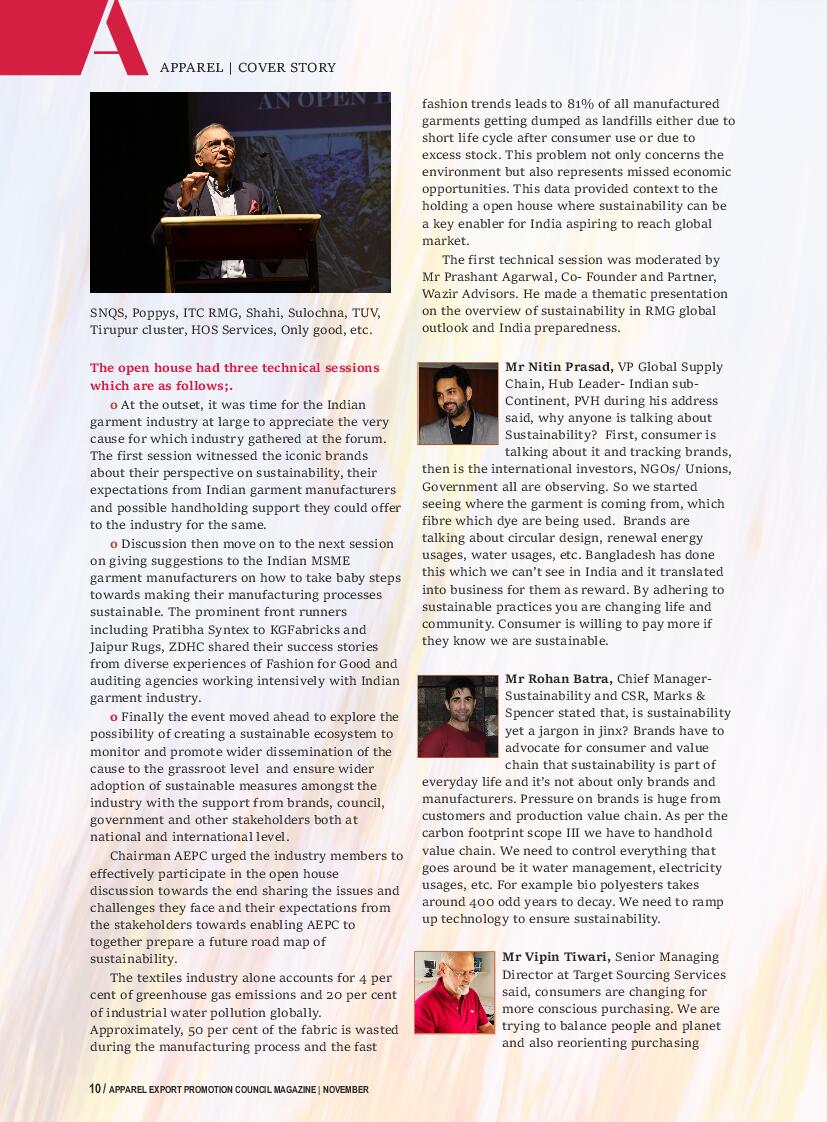 A

APPAREL | COVER STORY

AN OPEN

SNQS, Poppys, ITC RMG, Shahi, Sulochna, TUV, Tirupur cluster, HOS Services, Only good, etc.

The open house had three technical sessions which are as follows;.

o At the outset, it was time for the Indian garment industry at large to appreciate the very cause for which industry gathered at the forum. The first session witnessed the iconic brands about their perspective on sustainability, their expectations from Indian garment manufacturers and possible handholding support they could offer to the industry for the same.

o Discussion then move on to the next session on giving suggestions to the Indian MSME garment manufacturers on how to take baby steps towards making their manufacturing processes sustainable. The prominent front runners including Pratibha Syntex to KGFabricks and Jaipur Rugs, ZDHC shared their success stories from diverse experiences of Fashion for Good and auditing agencies working intensively with Indian garment industry.

o Finally the event moved ahead to explore the possibility of creating a sustainable ecosystem to monitor and promote wider dissemination of the cause to the grassroot level and ensure wider adoption of sustainable measures amongst the industry with the support from brands, council, government and other stakeholders both at national and international level.

Chairman AEPC urged the industry members to effectively participate in the open house discussion towards the end sharing the issues and challenges they face and their expectations from the stakeholders towards enabling AEPC to together prepare a future road map of sustainability.

The textiles industry alone accounts for 4 per cent of greenhouse gas emissions and 20 per cent of industrial water pollution globally. Approximately, 50 per cent of the fabric is wasted during the manufacturing process and the fast fashion trends leads to 81% of all manufactured garments getting dumped as landfills either due to short life cycle after consumer use or due to excess stock. This problem not only concerns the environment but also represents missed economic opportunities. This data provided context to the holding a open house where sustainability can be a key enabler for India aspiring to reach global market.

The first technical session was moderated by Mr Prashant Agarwal, Co- Founder and Partner, Wazir Advisors. He made a thematic presentation on the overview of sustainability in RMG global outlook and India preparedness.

Mr Nitin Prasad, VP Global Supply Chain, Hub Leader- Indian sub-Continent, PVH during his address said, why anyone is talking about Sustainability? First, consumer is talking about it and tracking brands, then is the international investors, NGOs/ Unions, Government all are observing. So we started seeing where the garment is coming from, which fibre which dye are being used. Brands are talking about circular design, renewal energy usages, water usages, etc. Bangladesh has done this which we can't see in India and it translated into business for them as reward. By adhering to sustainable practices you are changing life and community. Consumer is willing to pay more if they know we are sustainable.

Mr Rohan Batra, Chief Manager-Sustainability and CSR, Marks & Spencer stated that, is sustainability yet a jargon in jinx? Brands have to advocate for consumer and value chain that sustainability is part of everyday life and it's not about only brands and manufacturers. Pressure on brands is huge from customers and production value chain. As per the carbon footprint scope III we have to handhold value chain. We need to control everything that goes around be it water management, electricity usages, etc. For example bio polyesters takes around 400 odd years to decay. We need to ramp up technology to ensure sustainability.

Mr Vipin Tiwari, Senior Managing Director at Target Sourcing Services said, consumers are changing for more conscious purchasing. We are trying to balance people and planet and also reorienting purchasing

10 / APPAREL EXPORT PROMOTION COUNCIL MAGAZINE | NOVEMBER